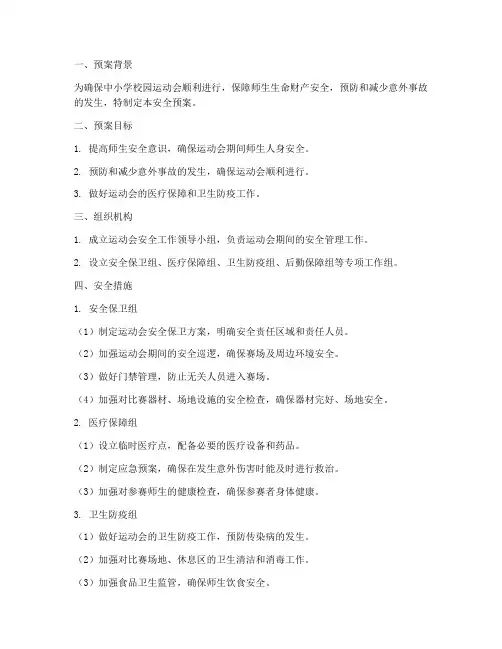 一、预案背景

为确保中小学校园运动会顺利进行，保障师生生命财产安全，预防和减少意外事故的发生，特制定本安全预案。

二、预案目标

1. 提高师生安全意识，确保运动会期间师生人身安全。

2. 预防和减少意外事故的发生，确保运动会顺利进行。

3. 做好运动会的医疗保障和卫生防疫工作。

三、组织机构

1. 成立运动会安全工作领导小组，负责运动会期间的安全管理工作。

2. 设立安全保卫组、医疗保障组、卫生防疫组、后勤保障组等专项工作组。

四、安全措施

1. 安全保卫组

（1）制定运动会安全保卫方案，明确安全责任区域和责任人员。

（2）加强运动会期间的安全巡逻，确保赛场及周边环境安全。

（3）做好门禁管理，防止无关人员进入赛场。

（4）加强对比赛器材、场地设施的安全检查，确保器材完好、场地安全。

2. 医疗保障组

（1）设立临时医疗点，配备必要的医疗设备和药品。

（2）制定应急预案，确保在发生意外伤害时能及时进行救治。

（3）加强对参赛师生的健康检查，确保参赛者身体健康。

3. 卫生防疫组

（1）做好运动会的卫生防疫工作，预防传染病的发生。

（2）加强对比赛场地、休息区的卫生清洁和消毒工作。

（3）加强食品卫生监管，确保师生饮食安全。